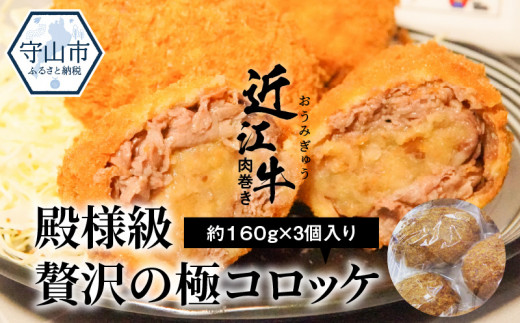 守山市
ふるさと納税

近江牛
おうみぎゅう
肉巻き

殿様級
約160g×3個入り
贅沢の極コロッケ